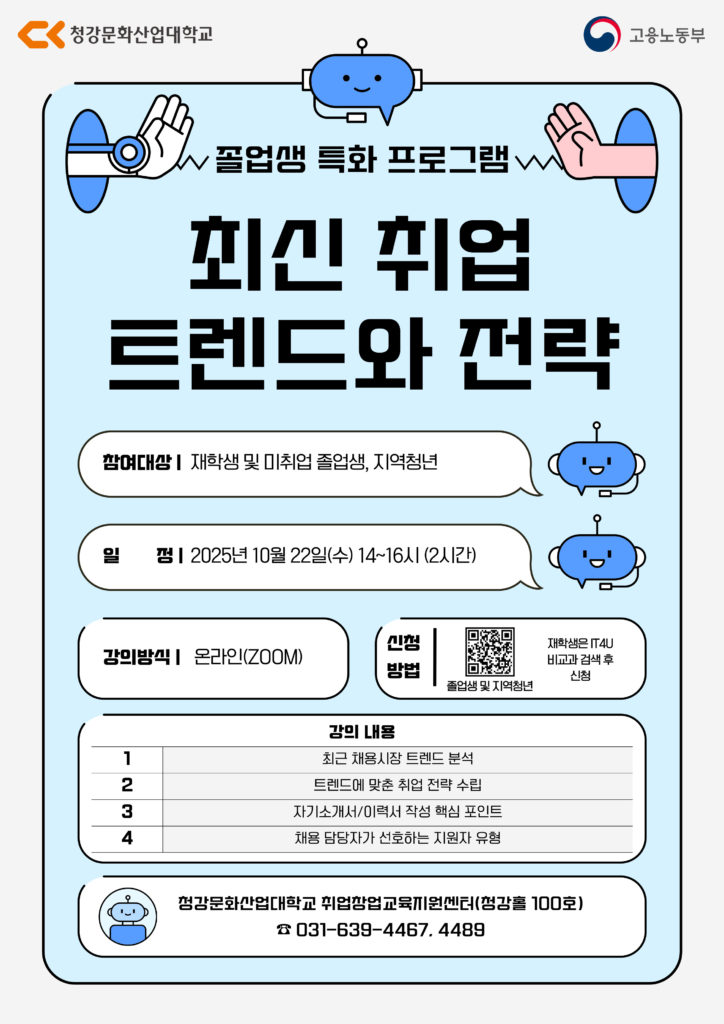 청강문화산업대학교

고용노동부

졸업생 특화 프로그램

최신 취업 트렌드와 전략

참여대상 | 재학생 및 미취업 졸업생, 지역청년

일 정 | 2025년 10월 22일(수) 14~16시 (2시간)

강의방식 | 온라인(ZOOM)

신청 방법

졸업생 및 지역청년

재학생은 IT4U 비교과 검색 후 신청

강의 내용

| 1 | 최근 채용시장 트렌드 분석 |
|---|---|
| 2 | 트렌드에 맞춘 취업 전략 수립 |
| 3 | 자기소개서/이력서 작성 핵심 포인트 |
| 4 | 채용 담당자가 선호하는 지원자 유형 |

청강문화산업대학교 취업창업교육지원센터(청강홀 100호)

☎ 031-639-4467. 4489